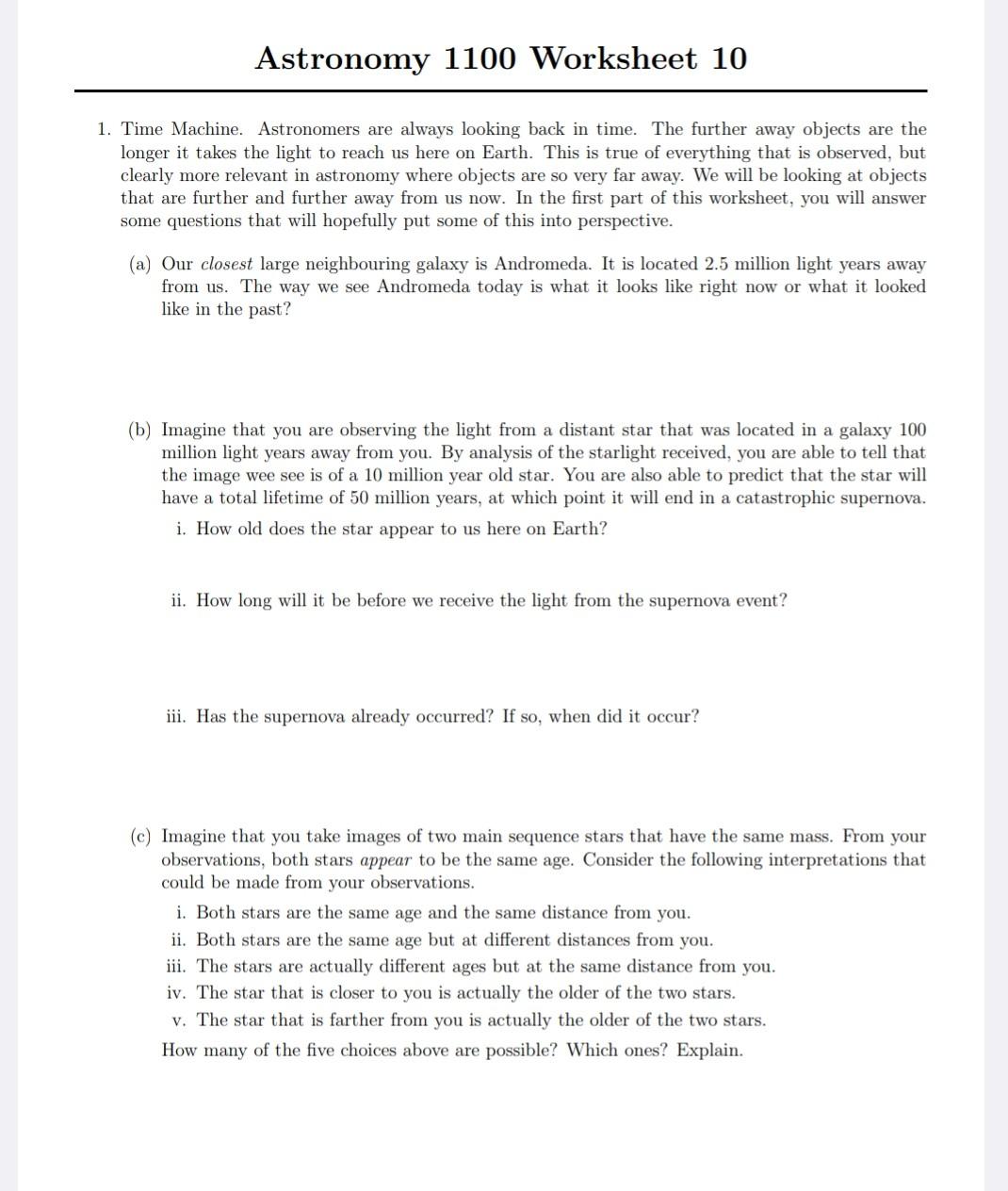 Astronomy 1100 Worksheet 10

1. Time Machine. Astronomers are always looking back in time. The further away objects are the longer it takes the light to reach us here on Earth. This is true of everything that is observed, but clearly more relevant in astronomy where objects are so very far away. We will be looking at objects that are further and further away from us now. In the first part of this worksheet, you will answer some questions that will hopefully put some of this into perspective.

(a) Our closest large neighbouring galaxy is Andromeda. It is located 2.5 million light years away from us. The way we see Andromeda today is what it looks like right now or what it looked like in the past?

(b) Imagine that you are observing the light from a distant star that was located in a galaxy 100 million light years away from you. By analysis of the starlight received, you are able to tell that the image wee see is of a 10 million year old star. You are also able to predict that the star will have a total lifetime of 50 million years, at which point it will end in a catastrophic supernova.

i. How old does the star appear to us here on Earth?

ii. How long will it be before we receive the light from the supernova event?

iii. Has the supernova already occurred? If so, when did it occur?

(c) Imagine that you take images of two main sequence stars that have the same mass. From your observations, both stars appear to be the same age. Consider the following interpretations that could be made from your observations.

i. Both stars are the same age and the same distance from you.
ii. Both stars are the same age but at different distances from you.
iii. The stars are actually different ages but at the same distance from you.
iv. The star that is closer to you is actually the older of the two stars.
v. The star that is farther from you is actually the older of the two stars.

How many of the five choices above are possible? Which ones? Explain.